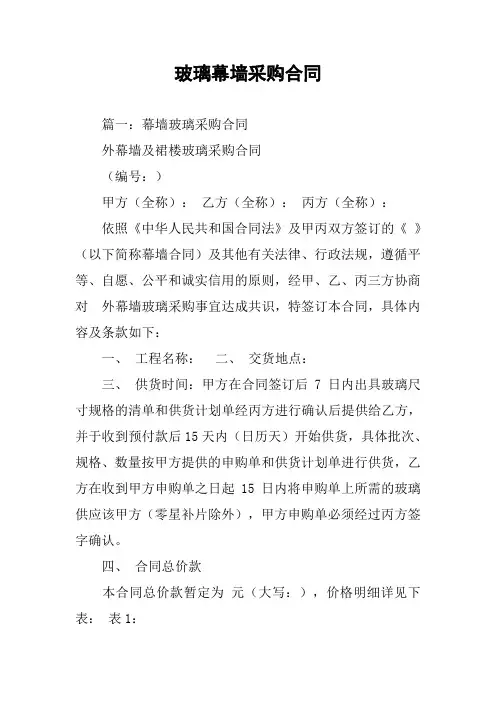 玻璃幕墙采购合同

篇一：幕墙玻璃采购合同

外幕墙及裙楼玻璃采购合同

（编号：）

甲方（全称）： 乙方（全称）： 丙方（全称）：

依照《中华人民共和国合同法》及甲丙双方签订的《 》（以下简称幕墙合同）及其他有关法律、行政法规，遵循平等、自愿、公平和诚实信用的原则，经甲、乙、丙三方协商对 外幕墙玻璃采购事宜达成共识，特签订本合同，具体内容及条款如下：

一、 工程名称： 二、 交货地点：

三、 供货时间：甲方在合同签订后 7 日内出具玻璃尺寸规格的清单和供货计划单经丙方进行确认后提供给乙方，并于收到预付款后 15 天内（日历天）开始供货，具体批次、规格、数量按甲方提供的申购单和供货计划单进行供货，乙方在收到甲方申购单之日起 15 日内将申购单上所需的玻璃供应该甲方（零星补片除外），甲方申购单必须经过丙方签字确认。

四、 合同总价款

本合同总价款暂定为 元（大写：），价格明细详见下表： 表 1: